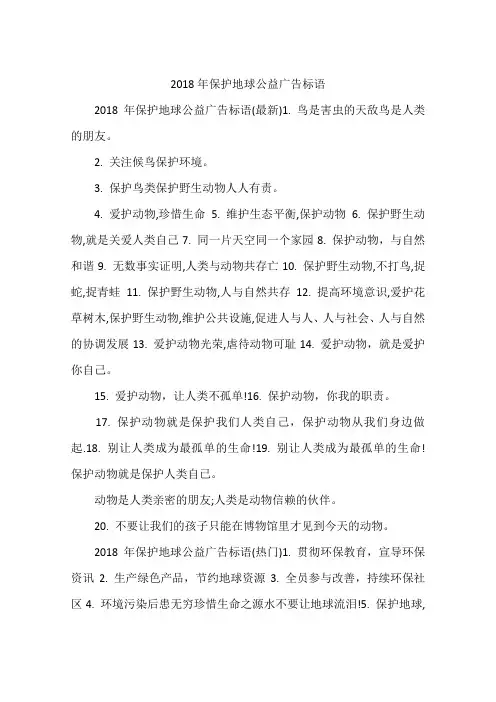 2018 年保护地球公益广告标语

2018 年保护地球公益广告标语(最新)1. 鸟是害虫的天敌鸟是人类的朋友。

2. 关注候鸟保护环境。

3. 保护鸟类保护野生动物人人有责。

4. 爱护动物,珍惜生命 5. 维护生态平衡,保护动物 6. 保护野生动物,就是关爱人类自己 7. 同一片天空同一个家园 8. 保护动物，与自然和谐 9. 无数事实证明,人类与动物共存亡 10. 保护野生动物,不打鸟,捉蛇,捉青蛙 11. 保护野生动物,人与自然共存 12. 提高环境意识,爱护花草树木,保护野生动物,维护公共设施,促进人与人、人与社会、人与自然的协调发展 13. 爱护动物光荣,虐待动物可耻 14. 爱护动物，就是爱护你自己。

15. 爱护动物，让人类不孤单!16. 保护动物，你我的职责。

17. 保护动物就是保护我们人类自己，保护动物从我们身边做起.18. 别让人类成为最孤单的生命!19. 别让人类成为最孤单的生命!保护动物就是保护人类自己。

动物是人类亲密的朋友;人类是动物信赖的伙伴。

20. 不要让我们的孩子只能在博物馆里才见到今天的动物。

2018 年保护地球公益广告标语(热门)1. 贯彻环保教育，宣导环保资讯 2. 生产绿色产品，节约地球资源 3. 全员参与改善，持续环保社区 4. 环境污染后患无穷珍惜生命之源水不要让地球流泪!5. 保护地球,